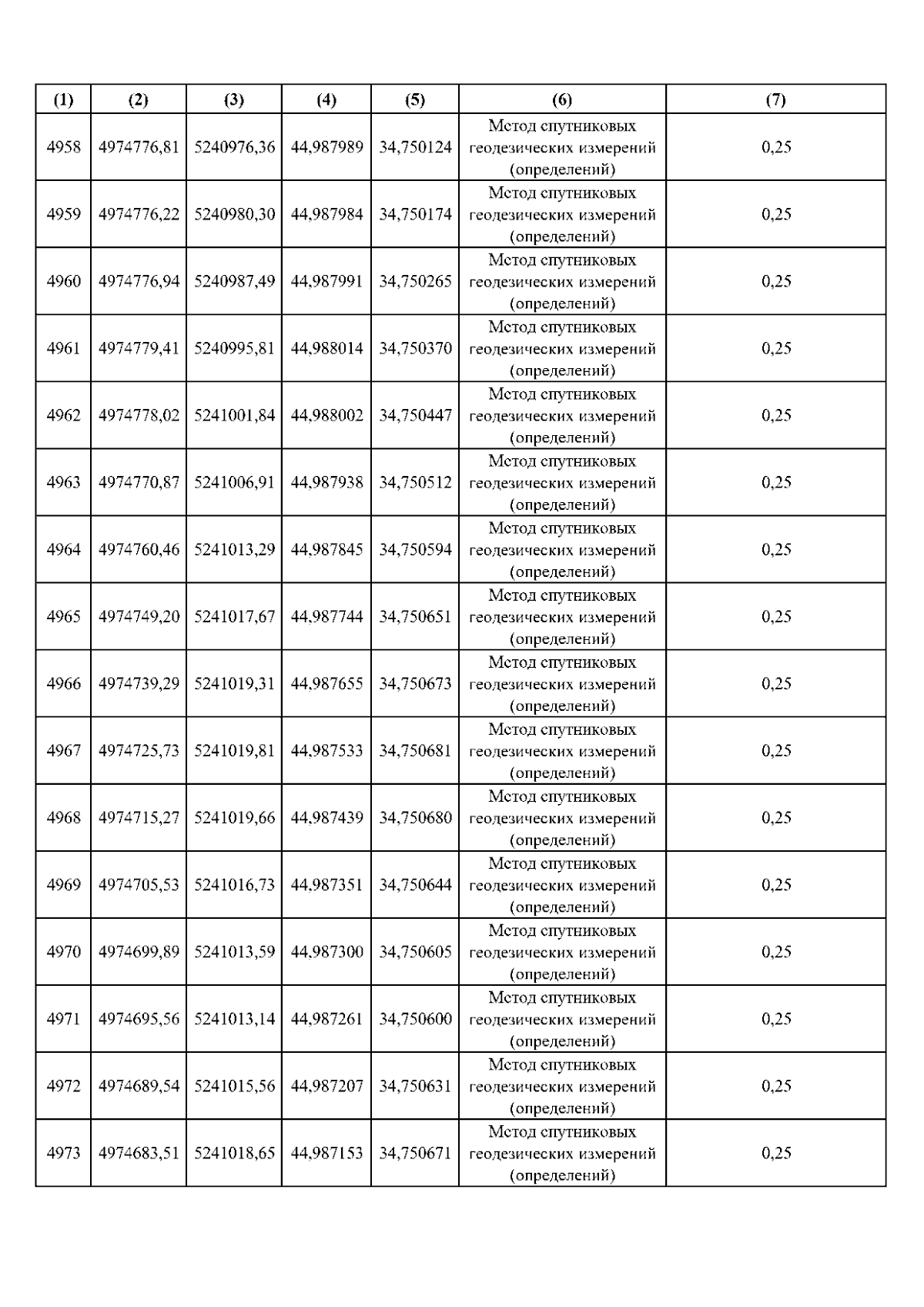 | (1) | (2) | (3) | (4) | (5) | (6) | (7) |
|---|---|---|---|---|---|---|
| 4958 | 4974776,81 | 5240976,36 | 44,987989 | 34,750124 | Метод спутниковых геодезических измерений (определений) | 0,25 |
| 4959 | 4974776,22 | 5240980,30 | 44,987984 | 34,750174 | Метод спутниковых геодезических измерений (определений) | 0,25 |
| 4960 | 4974776,94 | 5240987,49 | 44,987991 | 34,750265 | Метод спутниковых геодезических измерений (определений) | 0,25 |
| 4961 | 4974779,41 | 5240995,81 | 44,988014 | 34,750370 | Метод спутниковых геодезических измерений (определений) | 0,25 |
| 4962 | 4974778,02 | 5241001,84 | 44,988002 | 34,750447 | Метод спутниковых геодезических измерений (определений) | 0,25 |
| 4963 | 4974770,87 | 5241006,91 | 44,987938 | 34,750512 | Метод спутниковых геодезических измерений (определений) | 0,25 |
| 4964 | 4974760,46 | 5241013,29 | 44,987845 | 34,750594 | Метод спутниковых геодезических измерений (определений) | 0,25 |
| 4965 | 4974749,20 | 5241017,67 | 44,987744 | 34,750651 | Метод спутниковых геодезических измерений (определений) | 0,25 |
| 4966 | 4974739,29 | 5241019,31 | 44,987655 | 34,750673 | Метод спутниковых геодезических измерений (определений) | 0,25 |
| 4967 | 4974725,73 | 5241019,81 | 44,987533 | 34,750681 | Метод спутниковых геодезических измерений (определений) | 0,25 |
| 4968 | 4974715,27 | 5241019,66 | 44,987439 | 34,750680 | Метод спутниковых геодезических измерений (определений) | 0,25 |
| 4969 | 4974705,53 | 5241016,73 | 44,987351 | 34,750644 | Метод спутниковых геодезических измерений (определений) | 0,25 |
| 4970 | 4974699,89 | 5241013,59 | 44,987300 | 34,750605 | Метод спутниковых геодезических измерений (определений) | 0,25 |
| 4971 | 4974695,56 | 5241013,14 | 44,987261 | 34,750600 | Метод спутниковых геодезических измерений (определений) | 0,25 |
| 4972 | 4974689,54 | 5241015,56 | 44,987207 | 34,750631 | Метод спутниковых геодезических измерений (определений) | 0,25 |
| 4973 | 4974683,51 | 5241018,65 | 44,987153 | 34,750671 | Метод спутниковых геодезических измерений (определений) | 0,25 |